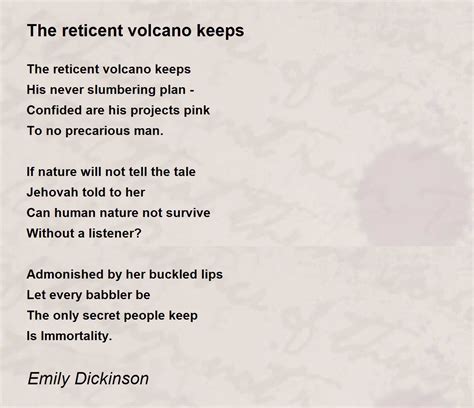 The reticent volcano keeps

The reticent volcano keeps
His never slumbering plan -
Confided are his projects pink
To no precarious man.

If nature will not tell the tale
Jehovah told to her
Can human nature not survive
Without a listener?

Admonished by her buckled lips
Let every babbler be
The only secret people keep
Is Immortality.

Emily Dickinson